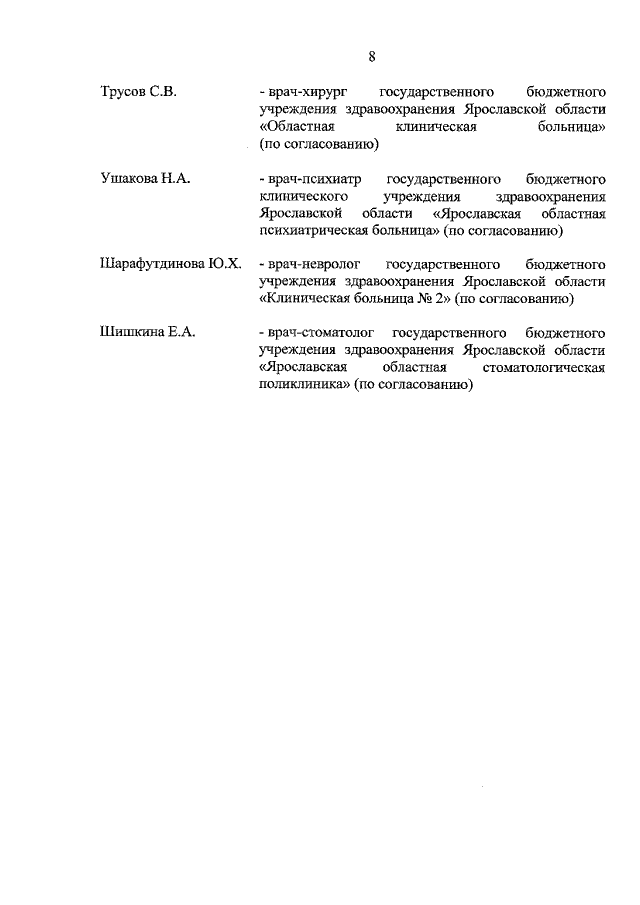 8

Трусов С.В.

- врач-хирург государственного бюджетного учреждения здравоохранения Ярославской области «Областная клиническая больница» (по согласованию)

Ушакова Н.А.

- врач-психиатр государственного бюджетного клинического учреждения здравоохранения Ярославской области «Ярославская областная психиатрическая больница» (по согласованию)

Шарафутдинова Ю.Х.

- врач-невролог государственного бюджетного учреждения здравоохранения Ярославской области «Клиническая больница № 2» (по согласованию)

Шишкина Е.А.

- врач-стоматолог государственного бюджетного учреждения здравоохранения Ярославской области «Ярославская областная стоматологическая поликлиника» (по согласованию)